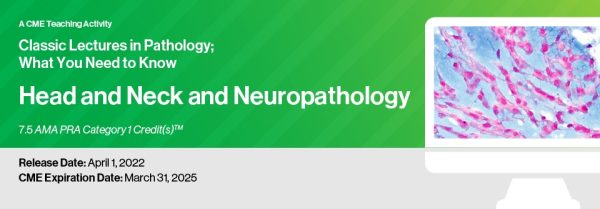 A CME Teaching Activity

Classic Lectures in Pathology; What You Need to Know

Head and Neck and Neuropathology

7.5 AMA PRA Category 1 Credit(s)™

Release Date: April 1, 2022
CME Expiration Date: March 31, 2025